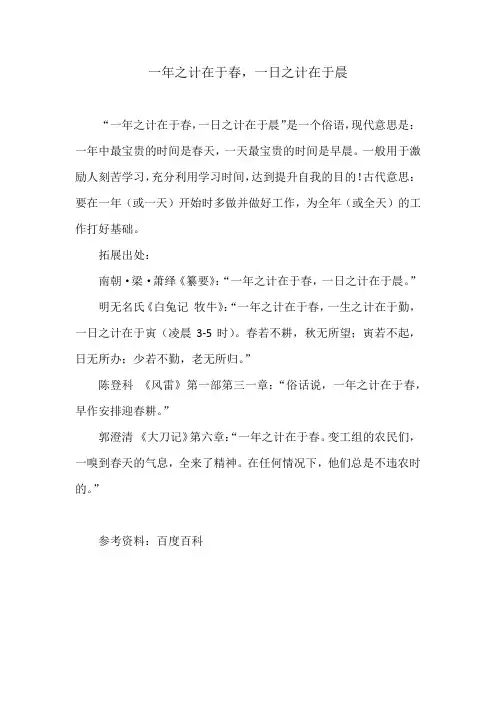 一年之计在于春，一日之计在于晨

“一年之计在于春，一日之计在于晨”是一个俗语，现代意思是：一年中最宝贵的时间是春天，一天最宝贵的时间是早晨。一般用于激励人刻苦学习，充分利用学习时间，达到提升自我的目的！古代意思：要在一年（或一天）开始时多做并做好工作，为全年（或全天）的工作打好基础。

拓展出处：

南朝·梁·萧绎《纂要》：“一年之计在于春，一日之计在于晨。”

明无名氏《白兔记 牧牛》：“一年之计在于春，一生之计在于勤，一日之计在于寅（凌晨 3-5 时）。春若不耕，秋无所望；寅若不起，日无所办；少若不勤，老无所归。”

陈登科 《风雷》第一部第三一章：“俗话说，一年之计在于春，早作安排迎春耕。”

郭澄清 《大刀记》第六章：“一年之计在于春。变工组的农民们，一嗅到春天的气息，全来了精神。在任何情况下，他们总是不违农时的。”

参考资料：百度百科